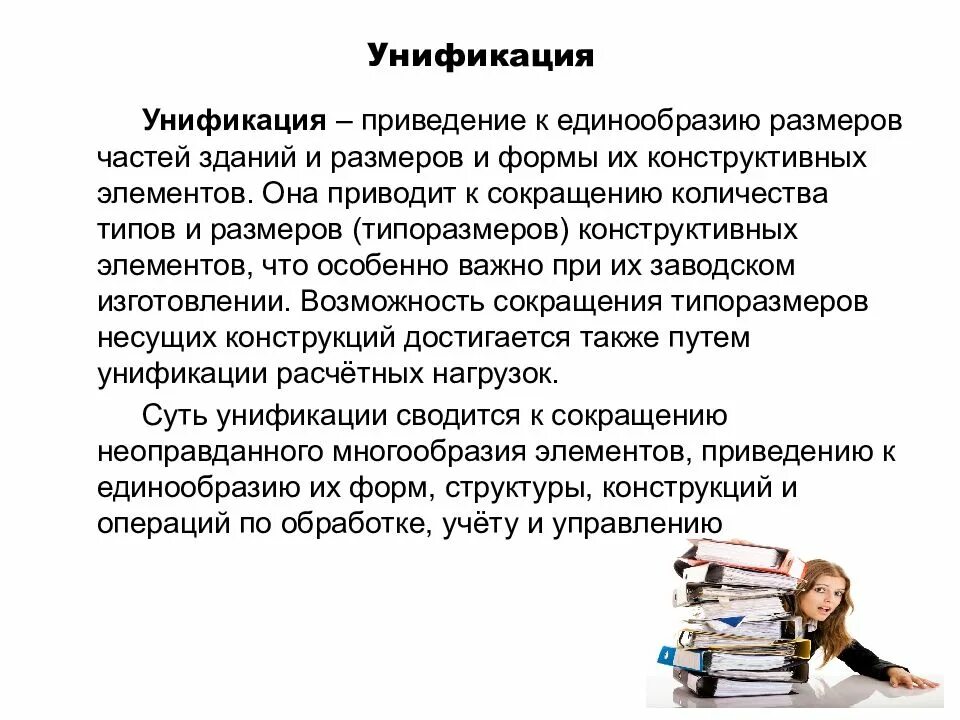 Унификация

Унификация – приведение к единообразию размеров частей зданий и размеров и формы их конструктивных элементов. Она приводит к сокращению количества типов и размеров (типоразмеров) конструктивных элементов, что особенно важно при их заводском изготовлении. Возможность сокращения типоразмеров несущих конструкций достигается также путем унификации расчётных нагрузок.

Суть унификации сводится к сокращению неоправданного многообразия элементов, приведению к единообразию их форм, структуры, конструкций и операций по обработке, учёту и управлению